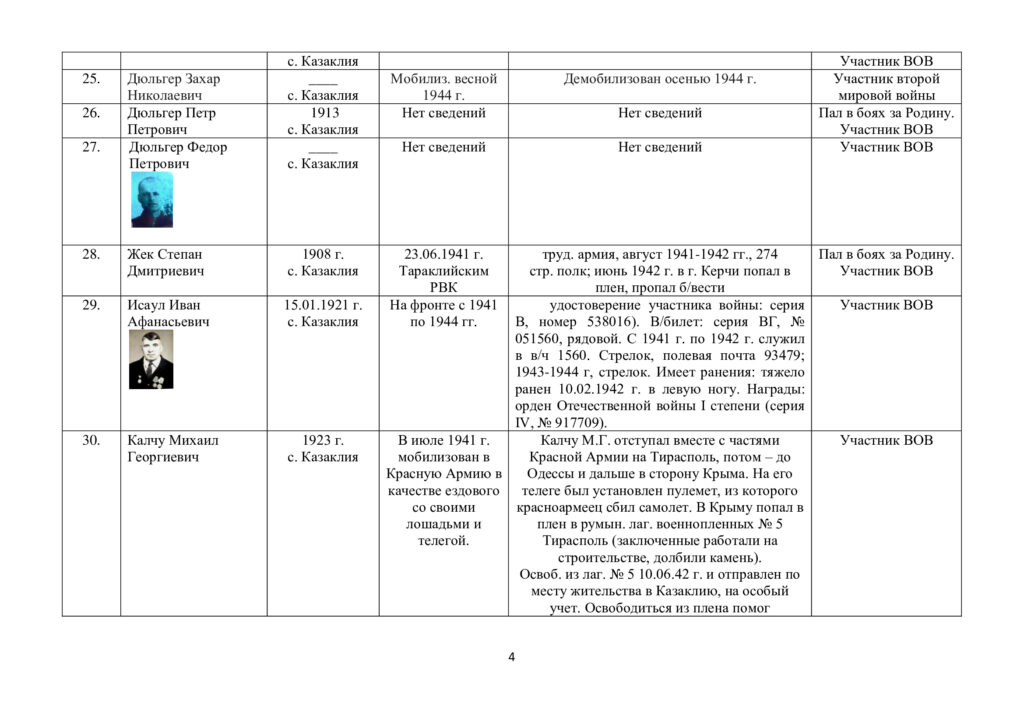 |  |  | с. Казаклия |  |  | Участник ВОВ |
|---|---|---|---|---|---|
| 25. | Дюльгер Захар Николаевич | ____ с. Казаклия | Мобилиз. весной 1944 г. | Демобилизован осенью 1944 г. | Участник второй мировой войны |
| 26. | Дюльгер Петр Петрович | 1913 с. Казаклия | Нет сведений | Нет сведений | Пал в боях за Родину. Участник ВОВ |
| 27. | Дюльгер Федор Петрович | ____ с. Казаклия | Нет сведений | Нет сведений | Участник ВОВ |
| 28. | Жек Степан Дмитриевич | 1908 г. с. Казаклия | 23.06.1941 г. Тараклийским РВК | труд. армия, август 1941-1942 гг., 274 стр. полк; июнь 1942 г. в г. Керчи попал в плен, пропал б/вести | Пал в боях за Родину. Участник ВОВ |
| 29. | Исаул Иван Афанасьевич | 15.01.1921 г. с. Казаклия | На фронте с 1941 по 1944 гг. | удостоверение участника войны: серия В, номер 538016). В/билет: серия ВГ, № 051560, рядовой. С 1941 г. по 1942 г. служил в в/ч 1560. Стрелок, полевая почта 93479; 1943-1944 г, стрелок. Имеет ранения: тяжело ранен 10.02.1942 г. в левую ногу. Награды: орден Отечественной войны I степени (серия IV, № 917709). | Участник ВОВ |
| 30. | Калчу Михаил Георгиевич | 1923 г. с. Казаклия | В июле 1941 г. мобилизован в Красную Армию в качестве ездового со своими лошадьми и телегой. | Калчу М.Г. отступал вместе с частями Красной Армии на Тирасполь, потом – до Одессы и дальше в сторону Крыма. На его телеге был установлен пулемет, из которого красноармеец сбил самолет. В Крыму попал в плен в румын. лаг. военнопленных № 5 Тирасполь (заключенные работали на строительстве, долбили камень). Освоб. из лаг. № 5 10.06.42 г. и отправлен по месту жительства в Казаклию, на особый учет. Освободиться из плена помог | Участник ВОВ |

4